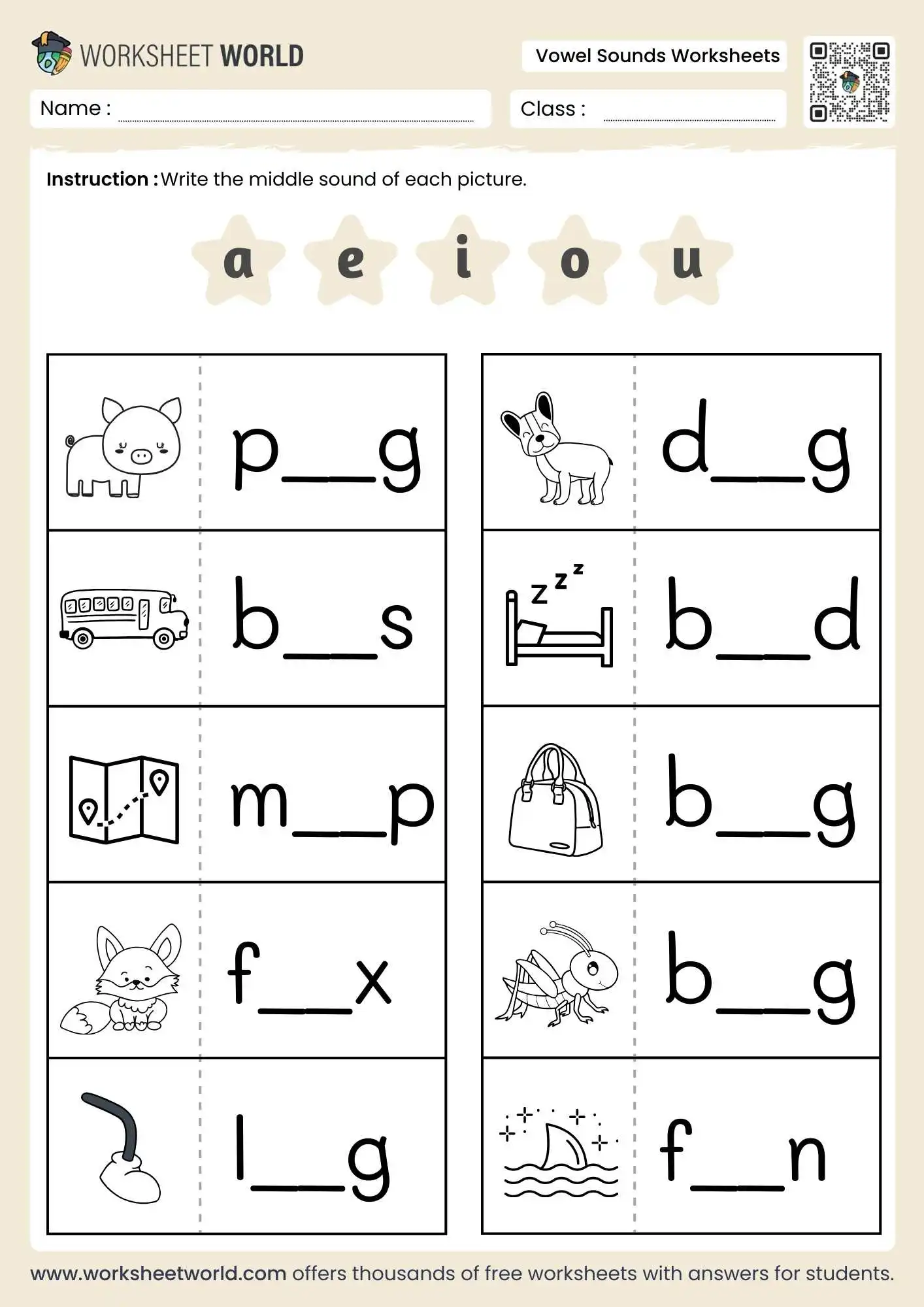 WORKSHEET WORLD

Vowel Sounds Worksheets

Name :

Class :

Instruction : Write the middle sound of each picture.

a e i o u

p__g

b__s

m__p

f__x

l__g

d__g

z z z

b__d

b__g

b__g

f__n

www.worksheetworld.com offers thousands of free worksheets with answers for students.